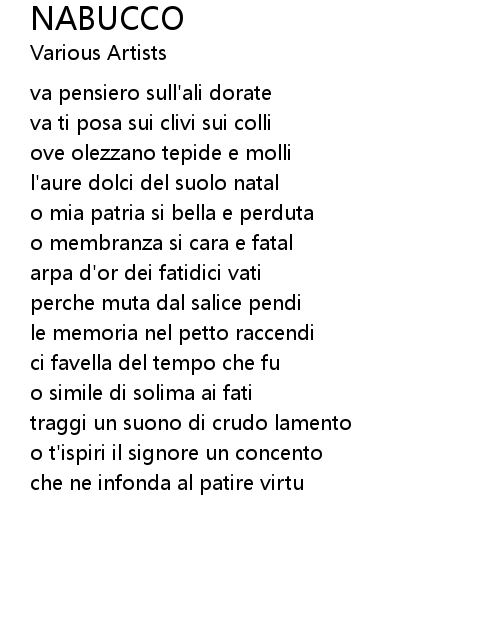 NABUCCO
Various Artists

va pensiero sull'ali dorate
va ti posa sui clivi sui colli
ove olezzano tepide e molli
l'aure dolci del suolo natal
o mia patria si bella e perduta
o membranza si cara e fatal
arpa d'or dei fatidici vati
perche muta dal salice pendi
le memoria nel petto raccendi
ci favella del tempo che fu
o simile di solima ai fati
traggi un suono di crudo lamento
o t'ispiri il signore un concento
che ne infonda al patire virtu